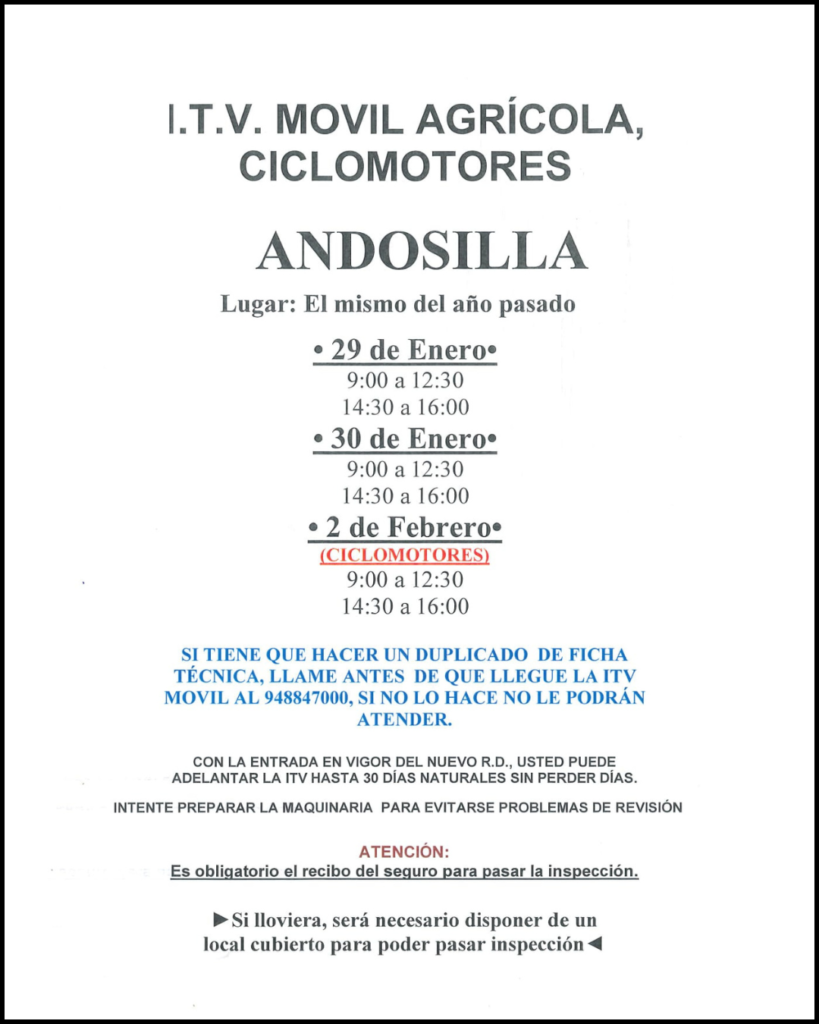 I.T.V. MOVIL AGRÍCOLA, CICLOMOTORES

ANDOSILLA

Lugar: El mismo del año pasado

• 29 de Enero•
9:00 a 12:30
14:30 a 16:00

• 30 de Enero•
9:00 a 12:30
14:30 a 16:00

• 2 de Febrero•
(CICLOMOTORES)
9:00 a 12:30
14:30 a 16:00

SI TIENE QUE HACER UN DUPLICADO DE FICHA TÉCNICA, LLAME ANTES DE QUE LLEGUE LA ITV MOVIL AL 948847000, SI NO LO HACE NO LE PODRÁN ATENDER.

CON LA ENTRADA EN VIGOR DEL NUEVO R.D., USTED PUEDE ADELANTAR LA ITV HASTA 30 DÍAS NATURALES SIN PERDER DÍAS.

INTENTE PREPARAR LA MAQUINARIA PARA EVITARSE PROBLEMAS DE REVISIÓN

ATENCIÓN:
Es obligatorio el recibo del seguro para pasar la inspección.

►Si lloviera, será necesario disponer de un local cubierto para poder pasar inspección◄